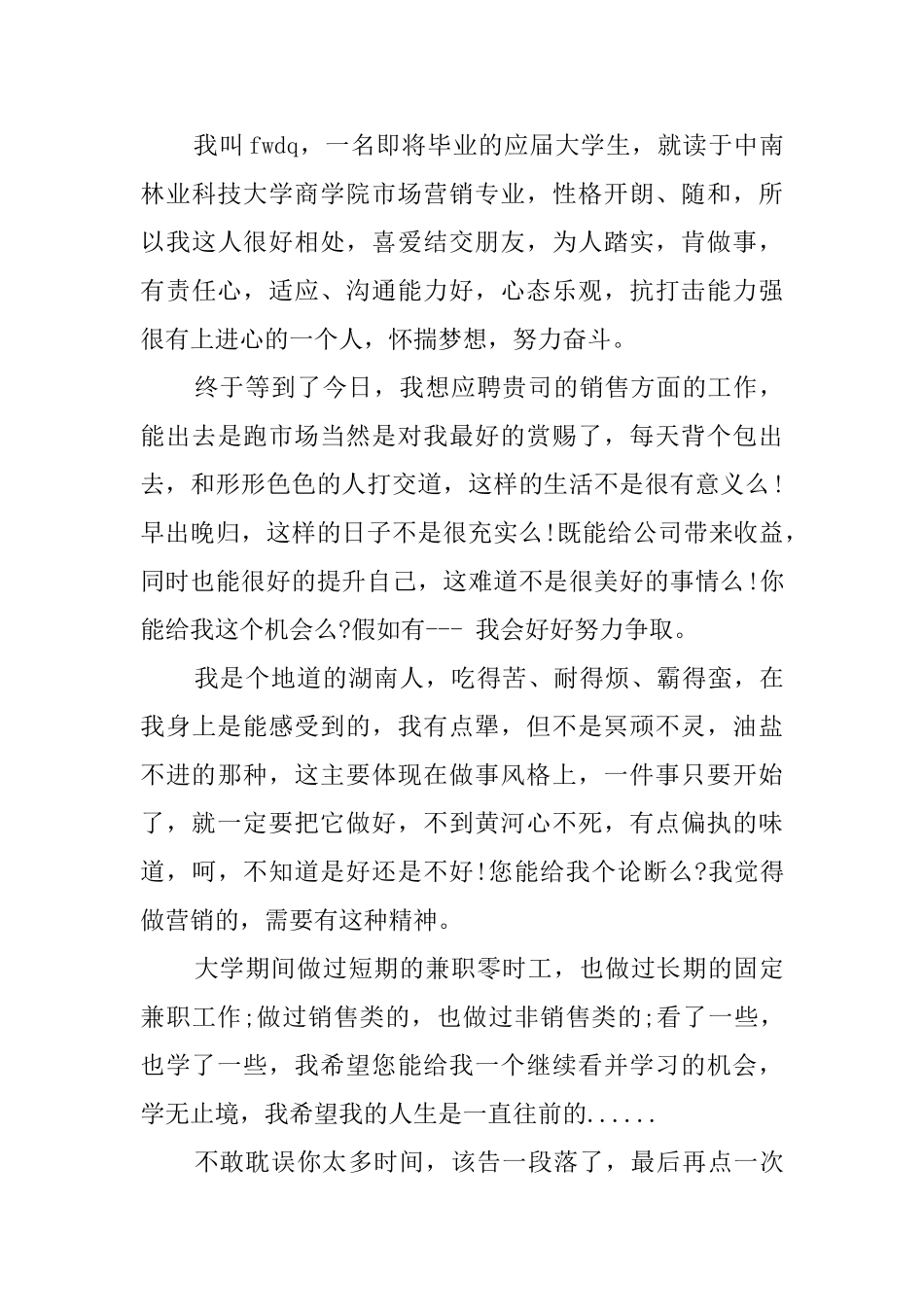 我叫fwdq，一名即将毕业的应届大学生，就读于中南林业科技大学商学院市场营销专业，性格开朗、随和，所以我这人很好相处，喜爱结交朋友，为人踏实，肯做事，有责任心，适应、沟通能力好，心态乐观，抗打击能力强很有上进心的一个人，怀揣梦想，努力奋斗。

终于等到了今日，我想应聘贵司的销售方面的工作，能出去是跑市场当然是对我最好的赏赐了，每天背个包出去，和形形色色的人打交道，这样的生活不是很有意义么!早出晚归，这样的日子不是很充实么!既能给公司带来收益，同时也能很好的提升自己，这难道不是很美好的事情么!你能给我这个机会么?假如有--- 我会好好努力争取。

我是个地道的湖南人，吃得苦、耐得烦、霸得蛮，在我身上是能感受到的，我有点犟，但不是冥顽不灵，油盐不进的那种，这主要体现在做事风格上，一件事只要开始了，就一定要把它做好，不到黄河心不死，有点偏执的味道，呵，不知道是好还是不好!您能给我个论断么?我觉得做营销的，需要有这种精神。

大学期间做过短期的兼职零时工，也做过长期的固定兼职工作;做过销售类的，也做过非销售类的;看了一些，也学了一些，我希望您能给我一个继续看并学习的机会，学无止境，我希望我的人生是一直往前的......

不敢耽误你太多时间，该告一段落了，最后再点一次